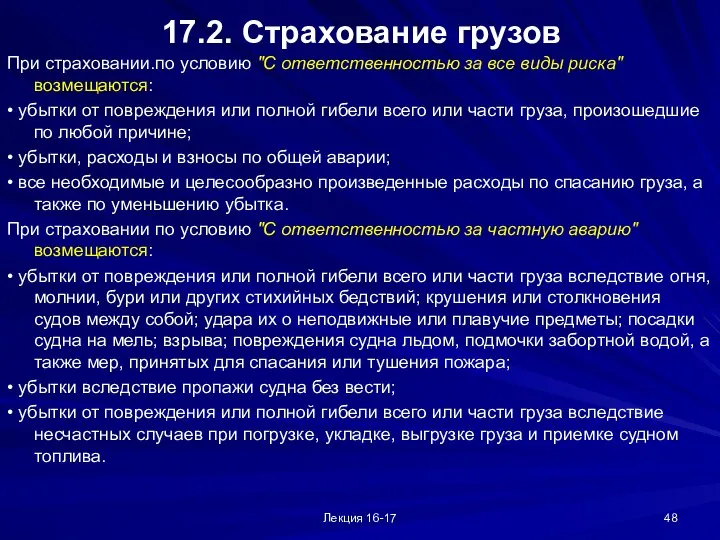 17.2. Страхование грузов

При страховании.по условию "С ответственностью за все виды риска" возмещаются:

• убытки от повреждения или полной гибели всего или части груза, произошедшие по любой причине;

• убытки, расходы и взносы по общей аварии;

• все необходимые и целесообразно произведенные расходы по спасанию груза, а также по уменьшению убытка.

При страховании по условию "С ответственностью за частную аварию" возмещаются:

• убытки от повреждения или полной гибели всего или части груза вследствие огня, молнии, бури или других стихийных бедствий; крушения или столкновения судов между собой; удара их о неподвижные или плавучие предметы; посадки судна на мель; взрыва; повреждения судна льдом, подмочки забортной водой, а также мер, принятых для спасания или тушения пожара;

• убытки вследствие пропажи судна без вести;

• убытки от повреждения или полной гибели всего или части груза вследствие несчастных случаев при погрузке, укладке, выгрузке груза и приемке судном топлива.

Лекция 16-17

48